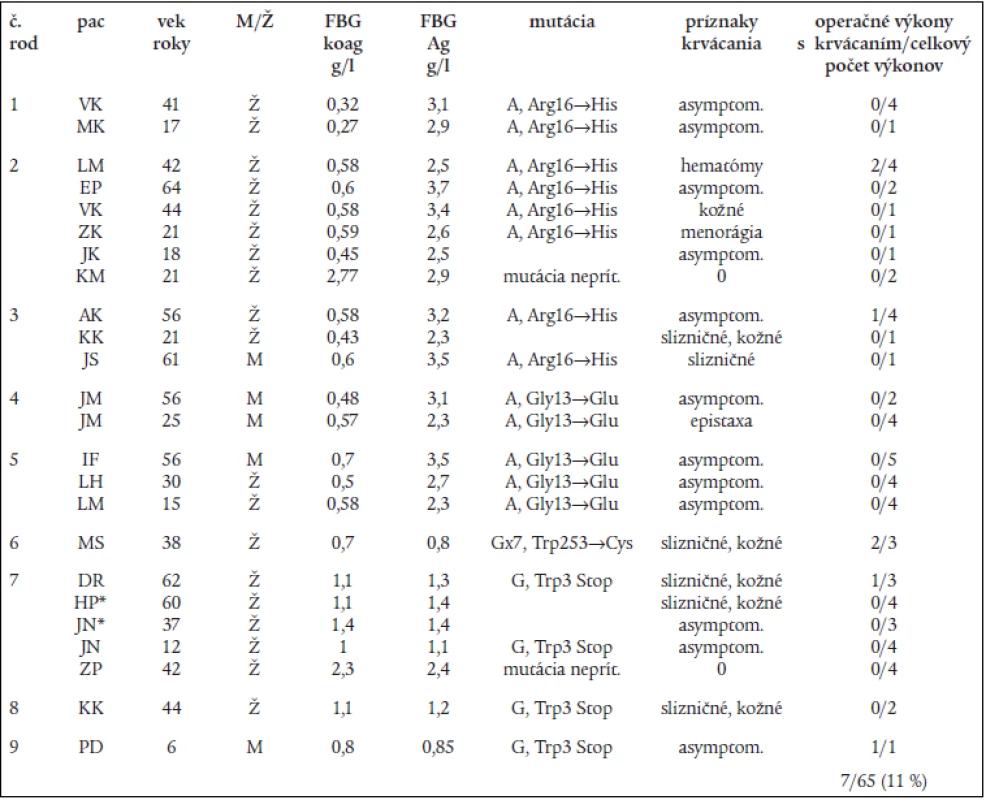 | č. rod | pac | vek roky | M/Ž | FBG koag g/l | FBG Ag g/l | mutácia | príznaky krvácania | operačné výkony s krvácaním/celkový počet výkonov |
|---|---|---|---|---|---|---|---|---|
| 1 | VK | 41 | Ž | 0,32 | 3,1 | A, Arg16→His | asymptom. | 0/4 |
| | MK | 17 | Ž | 0,27 | 2,9 | A, Arg16→His | asymptom. | 0/1 |
| 2 | LM | 42 | Ž | 0,58 | 2,5 | A, Arg16→His | hematómy | 2/4 |
| | EP | 64 | Ž | 0,6 | 3,7 | A, Arg16→His | asymptom. | 0/2 |
| | VK | 44 | Ž | 0,58 | 3,4 | A, Arg16→His | kožné | 0/1 |
| | ZK | 21 | Ž | 0,59 | 2,6 | A, Arg16→His | menorágia | 0/1 |
| | JK | 18 | Ž | 0,45 | 2,5 | | asymptom. | 0/1 |
| | KM | 21 | Ž | 2,77 | 2,9 | mutácia neprít. | 0 | 0/2 |
| 3 | AK | 56 | Ž | 0,58 | 3,2 | A, Arg16→His | asymptom. | 1/4 |
| | KK | 21 | Ž | 0,43 | 2,3 | | slizničné, kožné | 0/1 |
| | JS | 61 | M | 0,6 | 3,5 | A, Arg16→His | slizničné | 0/1 |
| 4 | JM | 56 | M | 0,48 | 3,1 | A, Gly13→Glu | asymptom. | 0/2 |
| | JM | 25 | M | 0,57 | 2,3 | A, Gly13→Glu | epistaxa | 0/4 |
| 5 | IF | 56 | M | 0,7 | 3,5 | A, Gly13→Glu | asymptom. | 0/5 |
| | LH | 30 | Ž | 0,5 | 2,7 | A, Gly13→Glu | asymptom. | 0/4 |
| | LM | 15 | Ž | 0,58 | 2,3 | A, Gly13→Glu | asymptom. | 0/4 |
| 6 | MS | 38 | Ž | 0,7 | 0,8 | Gx7, Trp253→Cys | slizničné, kožné | 2/3 |
| 7 | DR | 62 | Ž | 1,1 | 1,3 | G, Trp3 Stop | slizničné, kožné | 1/3 |
| | HP* | 60 | Ž | 1,1 | 1,4 | | slizničné, kožné | 0/4 |
| | JN* | 37 | Ž | 1,4 | 1,4 | | asymptom. | 0/3 |
| | JN | 12 | Ž | 1 | 1,1 | G, Trp3 Stop | asymptom. | 0/4 |
| | ZP | 42 | Ž | 2,3 | 2,4 | mutácia neprít. | 0 | 0/4 |
| 8 | KK | 44 | Ž | 1,1 | 1,2 | G, Trp3 Stop | slizničné, kožné | 0/2 |
| 9 | PD | 6 | M | 0,8 | 0,85 | G, Trp3 Stop | asymptom. | 1/1 |
| | | | | | | | | 7/65 (11 %) |